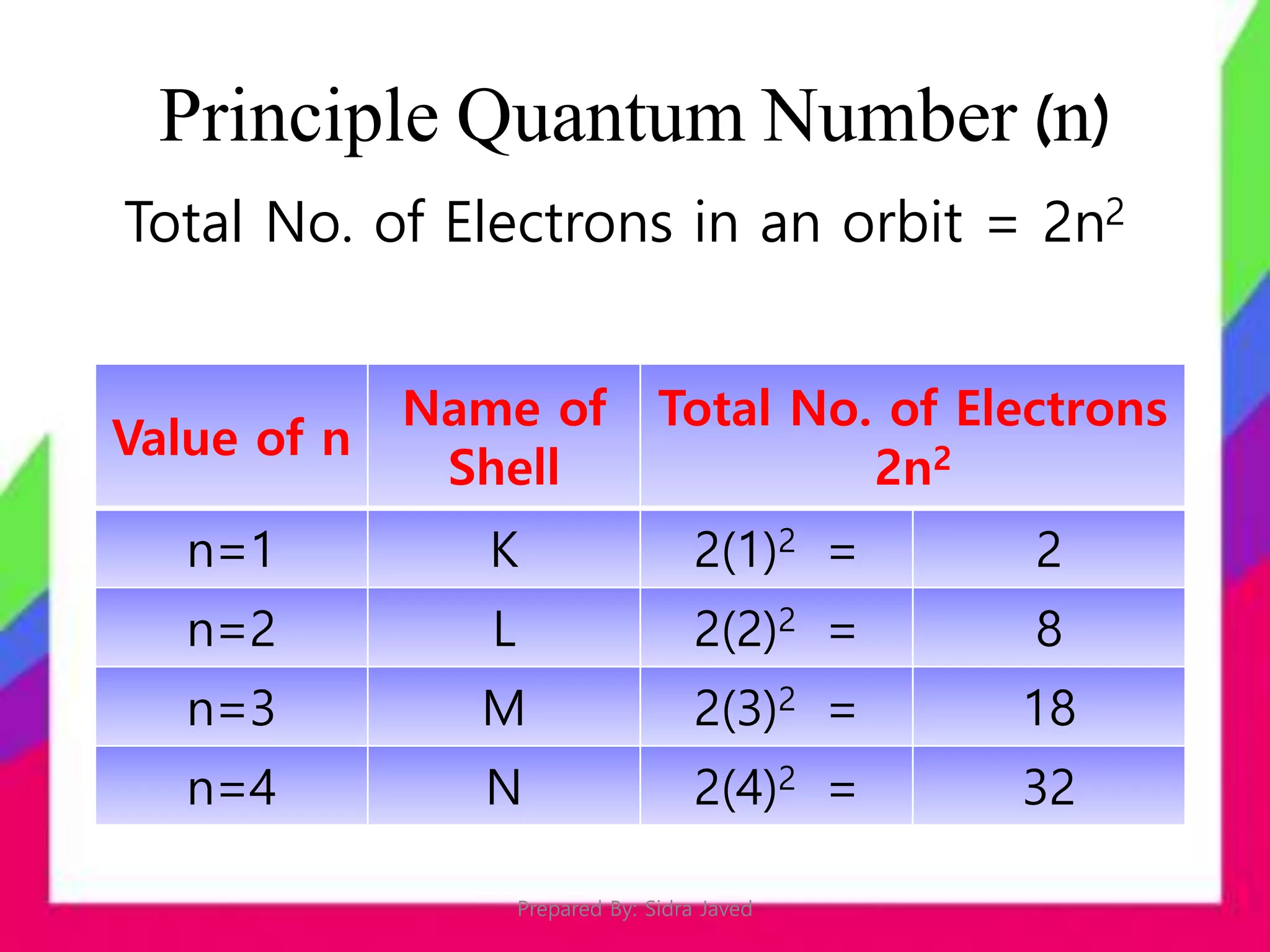 Principle Quantum Number (n)

Total No. of Electrons in an orbit = $2n^2$

| Value of n | Name of Shell | Total No. of Electrons $2n^2$ | |
|---|---|---|---|
| n=1 | K | $2(1)^2$ = | 2 |
| n=2 | L | $2(2)^2$ = | 8 |
| n=3 | M | $2(3)^2$ = | 18 |
| n=4 | N | $2(4)^2$ = | 32 |

Prepared By: Sidra Javed